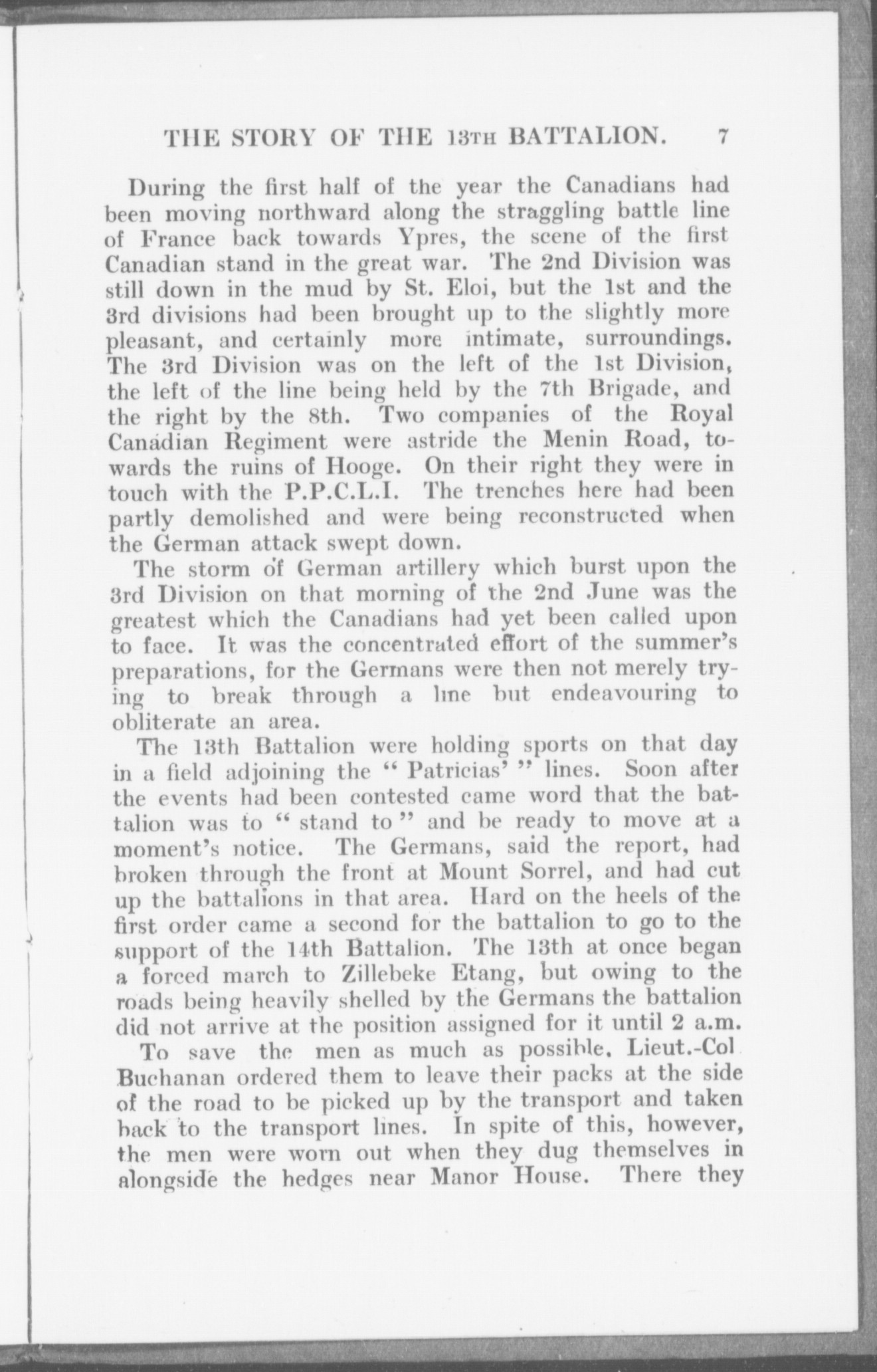 THE STORY OF THE 13TH BATTALION. 7

During the first half of the year the Canadians had been moving northward along the straggling battle line of France back towards Ypres, the scene of the first Canadian stand in the great war. The 2nd Division was still down in the mud by St. Eloi, but the 1st and the 3rd divisions had been brought up to the slightly more pleasant, and certainly more intimate, surroundings. The 3rd Division was on the left of the 1st Division, the left of the line being held by the 7th Brigade, and the right by the 8th. Two companies of the Royal Canadian Regiment were astride the Menin Road, towards the ruins of Hooge. On their right they were in touch with the P.P.C.L.I. The trenches here had been partly demolished and were being reconstructed when the German attack swept down.

The storm of German artillery which burst upon the 3rd Division on that morning of the 2nd June was the greatest which the Canadians had yet been called upon to face. It was the concentrated effort of the summer's preparations, for the Germans were then not merely trying to break through a line but endeavouring to obliterate an area.

The 13th Battalion were holding sports on that day in a field adjoining the "Patricias'" lines. Soon after the events had been contested came word that the battalion was to "stand to" and be ready to move at a moment's notice. The Germans, said the report, had broken through the front at Mount Sorrel, and had cut up the battalions in that area. Hard on the heels of the first order came a second for the battalion to go to the support of the 14th Battalion. The 13th at once began a forced march to Zillebeke Etang, but owing to the roads being heavily shelled by the Germans the battalion did not arrive at the position assigned for it until 2 a.m.

To save the men as much as possible, Lieut.-Col Buchanan ordered them to leave their packs at the side of the road to be picked up by the transport and taken back to the transport lines. In spite of this, however, the men were worn out when they dug themselves in alongside the hedges near Manor House. There they